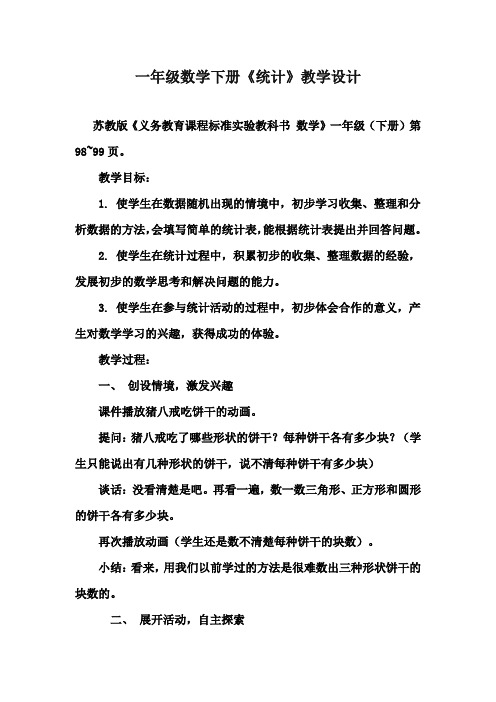 一年级数学下册《统计》教学设计

苏教版《义务教育课程标准实验教科书 数学》一年级（下册）第98~99页。

教学目标：

1. 使学生在数据随机出现的情境中，初步学习收集、整理和分析数据的方法，会填写简单的统计表，能根据统计表提出并回答问题。

2. 使学生在统计过程中，积累初步的收集、整理数据的经验，发展初步的数学思考和解决问题的能力。

3. 使学生在参与统计活动的过程中，初步体会合作的意义，产生对数学学习的兴趣，获得成功的体验。

教学过程：

一、 创设情境，激发兴趣

课件播放猪八戒吃饼干的动画。

提问：猪八戒吃了哪些形状的饼干？每种饼干各有多少块？（学生只能说出有几种形状的饼干，说不清每种饼干有多少块）

谈话：没看清楚是吧。再看一遍，数一数三角形、正方形和圆形的饼干各有多少块。

再次播放动画（学生还是数不清楚每种饼干的块数）。

小结：看来，用我们以前学过的方法是很难数出三种形状饼干的块数的。

二、 展开活动，自主探索